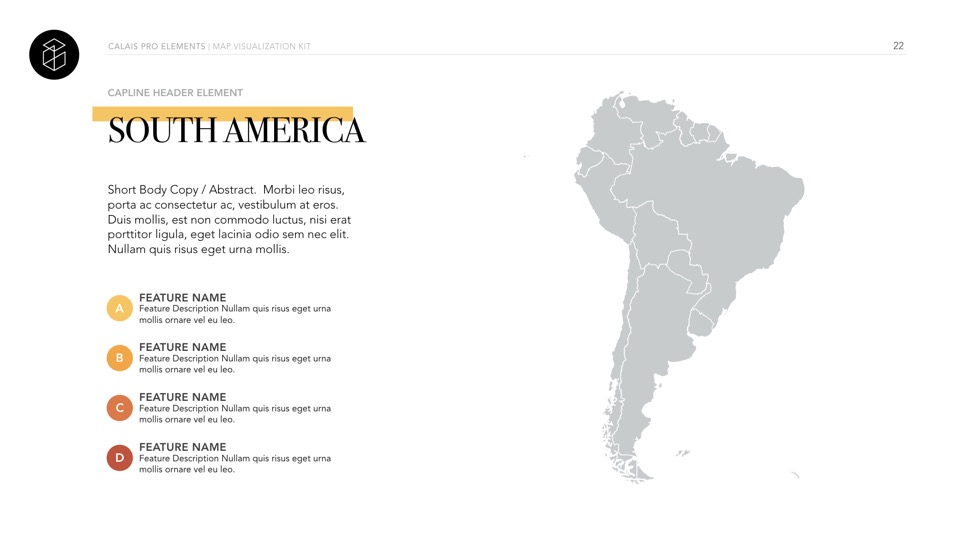 CALAIS PRO ELEMENTS | MAP VISUALIZATION KIT

22

CAPLINE HEADER ELEMENT

SOUTH AMERICA

Short Body Copy / Abstract. Morbi leo risus, porta ac consectetur ac, vestibulum at eros. Duis mollis, est non commodo luctus, nisi erat porttitor ligula, eget lacinia odio sem nec elit. Nullam quis risus eget urna mollis.

A
FEATURE NAME
Feature Description Nullam quis risus eget urna mollis ornare vel eu leo.

B
FEATURE NAME
Feature Description Nullam quis risus eget urna mollis ornare vel eu leo.

C
FEATURE NAME
Feature Description Nullam quis risus eget urna mollis ornare vel eu leo.

D
FEATURE NAME
Feature Description Nullam quis risus eget urna mollis ornare vel eu leo.